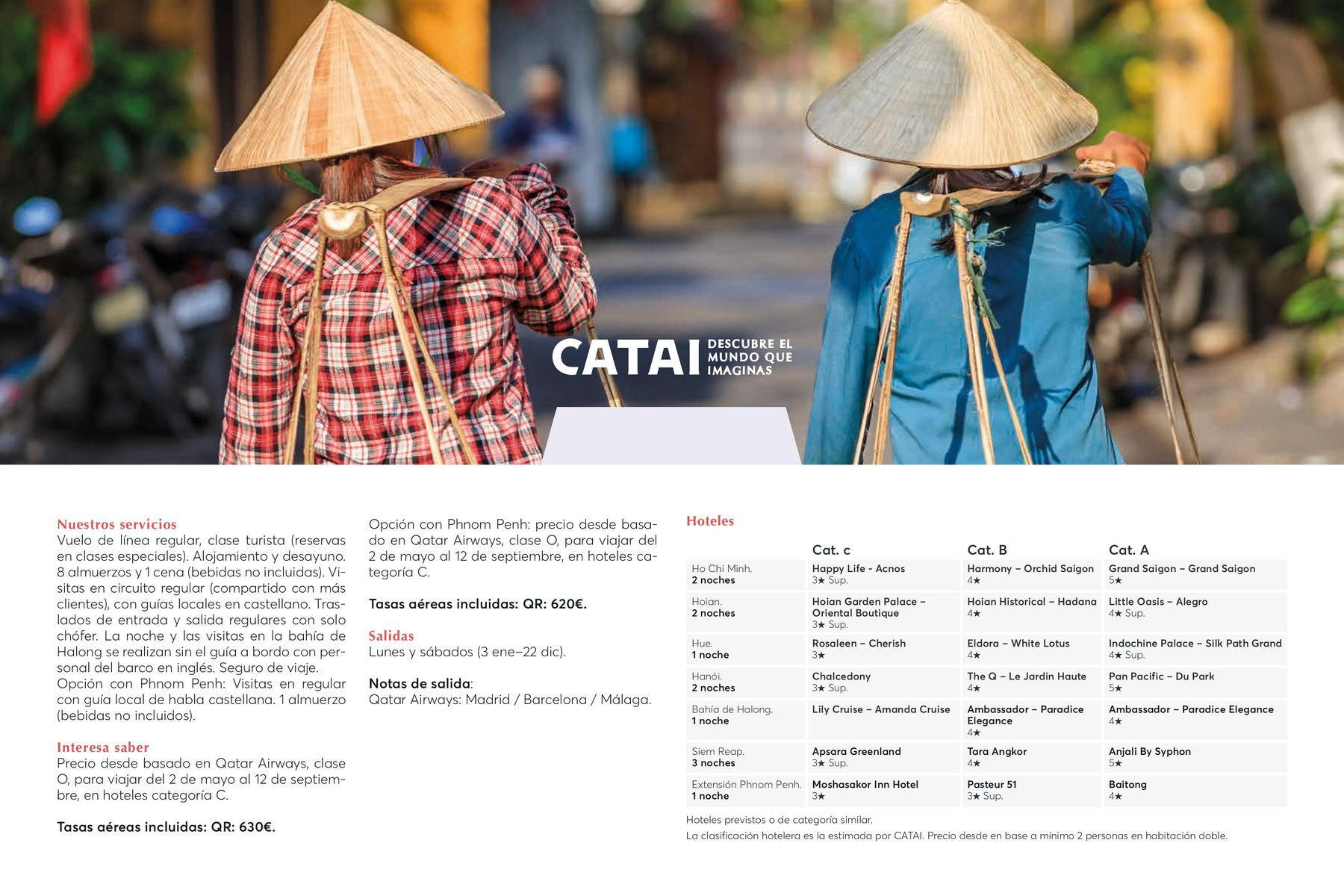 CATAI DESCUBRE EL MUNDO QUE IMAGINAS

Nuestros servicios
Vuelo de línea regular, clase turista (reservas en clases especiales). Alojamiento y desayuno. 8 almuerzos y 1 cena (bebidas no incluidas). Visitas en circuito regular (compartido con más clientes), con guías locales en castellano. Traslados de entrada y salida regulares con solo chófer. La noche y las visitas en la bahía de Halong se realizan sin el guía a bordo con personal del barco en inglés. Seguro de viaje. Opción con Phnom Penh: Visitas en regular con guía local de habla castellana. 1 almuerzo (bebidas no incluidos).

Interesa saber
Precio desde basado en Qatar Airways, clase O, para viajar del 2 de mayo al 12 de septiembre, en hoteles categoría C.

Tasas aéreas incluidas: QR: 630€.

Opción con Phnom Penh: precio desde basado en Qatar Airways, clase O, para viajar del 2 de mayo al 12 de septiembre, en hoteles categoría C.

Tasas aéreas incluidas: QR: 620€.

Salidas
Lunes y sábados (3 ene–22 dic).

Notas de salida:
Qatar Airways: Madrid / Barcelona / Málaga.

Hoteles

| | Cat. c | Cat. B | Cat. A |
|---|---|---|---|
| Ho Chi Minh. 2 noches | Happy Life - Acnos 3★ Sup. | Harmony – Orchid Saigon 4★ | Grand Saigon – Grand Saigon 5★ |
| Hoian. 2 noches | Hoian Garden Palace – Oriental Boutique 3★ Sup. | Hoian Historical – Hadana 4★ | Little Oasis – Alegro 4★ Sup. |
| Hue. 1 noche | Rosaleen – Cherish 3★ | Eldora – White Lotus 4★ | Indochine Palace – Silk Path Grand 4★ Sup. |
| Hanói. 2 noches | Chalcedony 3★ Sup. | The Q – Le Jardin Haute 4★ | Pan Pacific – Du Park 5★ |
| Bahía de Halong. 1 noche | Lily Cruise – Amanda Cruise | Ambassador – Paradice Elegance 4★ | Ambassador – Paradice Elegance 4★ |
| Siem Reap. 3 noches | Apsara Greenland 3★ Sup. | Tara Angkor 4★ | Anjali By Syphon 5★ |
| Extensión Phnom Penh. 1 noche | Moshasakor Inn Hotel 3★ | Pasteur 51 3★ Sup. | Baitong 4★ |

Hoteles previstos o de categoría similar.
La clasificación hotelera es la estimada por CATAI. Precio desde en base a mínimo 2 personas en habitación doble.